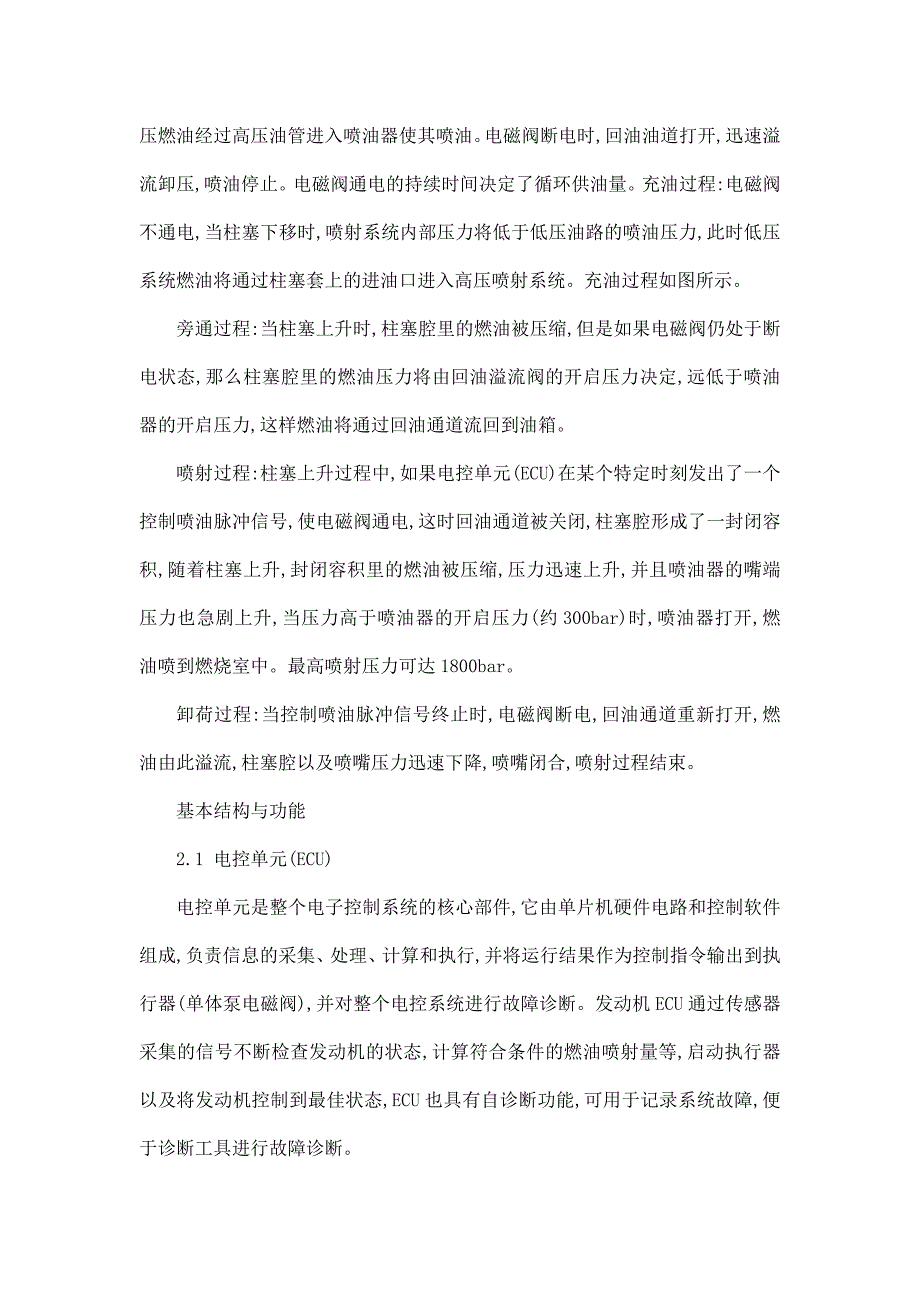 压燃油经过高压油管进入喷油器使其喷油。电磁阀断电时,回油油道打开,迅速溢流卸压,喷油停止。电磁阀通电的持续时间决定了循环供油量。充油过程:电磁阀不通电,当柱塞下移时,喷射系统内部压力将低于低压油路的喷油压力,此时低压系统燃油将通过柱塞套上的进油口进入高压喷射系统。充油过程如图所示。

旁通过程:当柱塞上升时,柱塞腔里的燃油被压缩,但是如果电磁阀仍处于断电状态,那么柱塞腔里的燃油压力将由回油溢流阀的开启压力决定,远低于喷油器的开启压力,这样燃油将通过回油通道流回到油箱。

喷射过程:柱塞上升过程中,如果电控单元(ECU)在某个特定时刻发出了一个控制喷油脉冲信号,使电磁阀通电,这时回油通道被关闭,柱塞腔形成了一封闭容积,随着柱塞上升,封闭容积里的燃油被压缩,压力迅速上升,并且喷油器的嘴端压力也急剧上升,当压力高于喷油器的开启压力(约 300bar)时,喷油器打开,燃油喷到燃烧室中。最高喷射压力可达 1800bar。

卸荷过程:当控制喷油脉冲信号终止时,电磁阀断电,回油通道重新打开,燃油由此溢流,柱塞腔以及喷嘴压力迅速下降,喷嘴闭合,喷射过程结束。

基本结构与功能

2.1 电控单元(ECU)

电控单元是整个电子控制系统的核心部件,它由单片机硬件电路和控制软件组成,负责信息的采集、处理、计算和执行,并将运行结果作为控制指令输出到执行器(单体泵电磁阀),并对整个电控系统进行故障诊断。发动机 ECU 通过传感器采集的信号不断检查发动机的状态,计算符合条件的燃油喷射量等,启动执行器以及将发动机控制到最佳状态,ECU 也具有自诊断功能,可用于记录系统故障,便于诊断工具进行故障诊断。